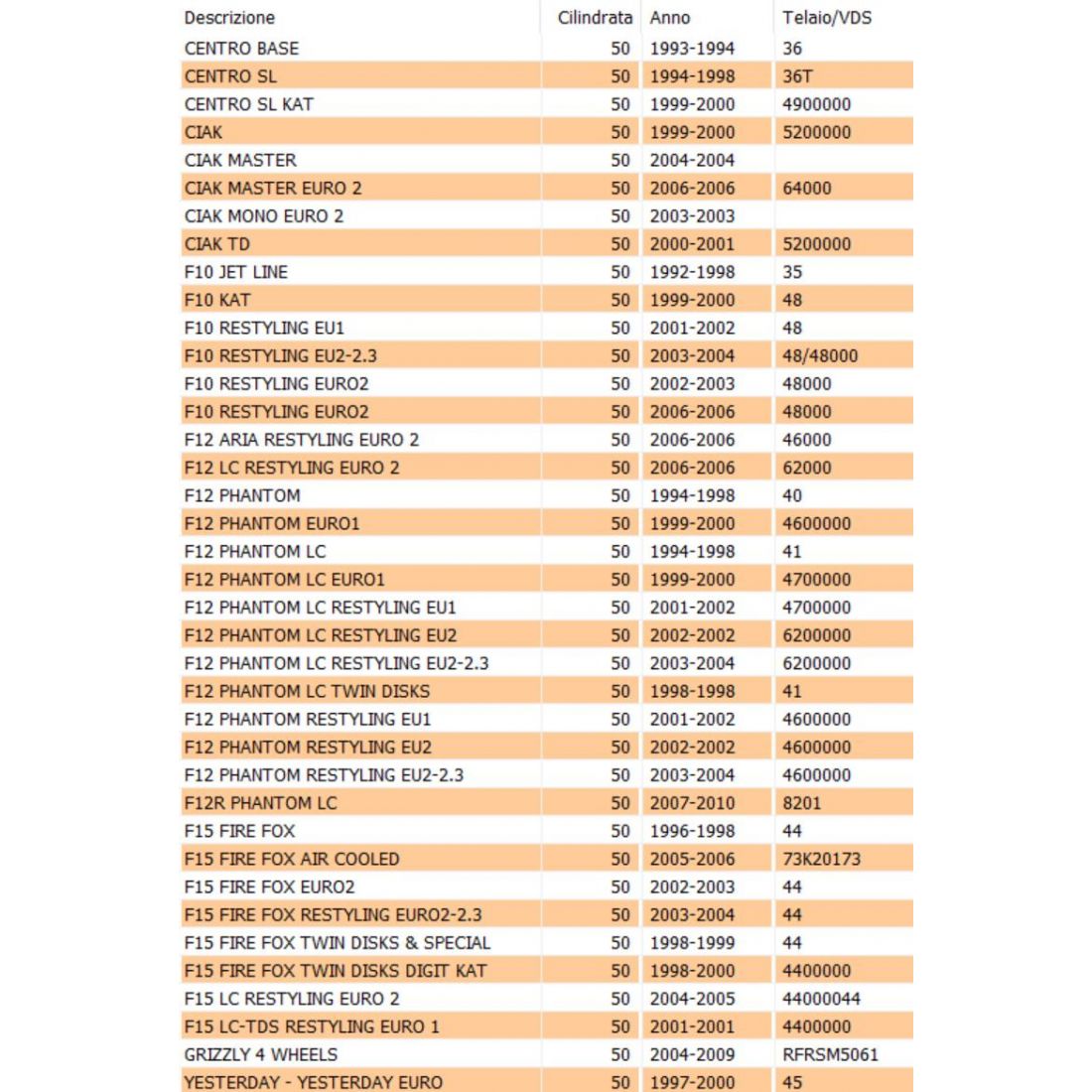 | Descrizione | Cilindrata | Anno | Telaio/VDS |
|---|---|---|---|
| CENTRO BASE | 50 | 1993-1994 | 36 |
| CENTRO SL | 50 | 1994-1998 | 36T |
| CENTRO SL KAT | 50 | 1999-2000 | 4900000 |
| CIAK | 50 | 1999-2000 | 5200000 |
| CIAK MASTER | 50 | 2004-2004 | |
| CIAK MASTER EURO 2 | 50 | 2006-2006 | 64000 |
| CIAK MONO EURO 2 | 50 | 2003-2003 | |
| CIAK TD | 50 | 2000-2001 | 5200000 |
| F10 JET LINE | 50 | 1992-1998 | 35 |
| F10 KAT | 50 | 1999-2000 | 48 |
| F10 RESTYLING EU1 | 50 | 2001-2002 | 48 |
| F10 RESTYLING EU2-2.3 | 50 | 2003-2004 | 48/48000 |
| F10 RESTYLING EURO2 | 50 | 2002-2003 | 48000 |
| F10 RESTYLING EURO2 | 50 | 2006-2006 | 48000 |
| F12 ARIA RESTYLING EURO 2 | 50 | 2006-2006 | 46000 |
| F12 LC RESTYLING EURO 2 | 50 | 2006-2006 | 62000 |
| F12 PHANTOM | 50 | 1994-1998 | 40 |
| F12 PHANTOM EURO1 | 50 | 1999-2000 | 4600000 |
| F12 PHANTOM LC | 50 | 1994-1998 | 41 |
| F12 PHANTOM LC EURO1 | 50 | 1999-2000 | 4700000 |
| F12 PHANTOM LC RESTYLING EU1 | 50 | 2001-2002 | 4700000 |
| F12 PHANTOM LC RESTYLING EU2 | 50 | 2002-2002 | 6200000 |
| F12 PHANTOM LC RESTYLING EU2-2.3 | 50 | 2003-2004 | 6200000 |
| F12 PHANTOM LC TWIN DISKS | 50 | 1998-1998 | 41 |
| F12 PHANTOM RESTYLING EU1 | 50 | 2001-2002 | 4600000 |
| F12 PHANTOM RESTYLING EU2 | 50 | 2002-2002 | 4600000 |
| F12 PHANTOM RESTYLING EU2-2.3 | 50 | 2003-2004 | 4600000 |
| F12R PHANTOM LC | 50 | 2007-2010 | 8201 |
| F15 FIRE FOX | 50 | 1996-1998 | 44 |
| F15 FIRE FOX AIR COOLED | 50 | 2005-2006 | 73K20173 |
| F15 FIRE FOX EURO2 | 50 | 2002-2003 | 44 |
| F15 FIRE FOX RESTYLING EURO2-2.3 | 50 | 2003-2004 | 44 |
| F15 FIRE FOX TWIN DISKS & SPECIAL | 50 | 1998-1999 | 44 |
| F15 FIRE FOX TWIN DISKS DIGIT KAT | 50 | 1998-2000 | 4400000 |
| F15 LC RESTYLING EURO 2 | 50 | 2004-2005 | 44000044 |
| F15 LC-TDS RESTYLING EURO 1 | 50 | 2001-2001 | 4400000 |
| GRIZZLY 4 WHEELS | 50 | 2004-2009 | RFRSM5061 |
| YESTERDAY - YESTERDAY EURO | 50 | 1997-2000 | 45 |